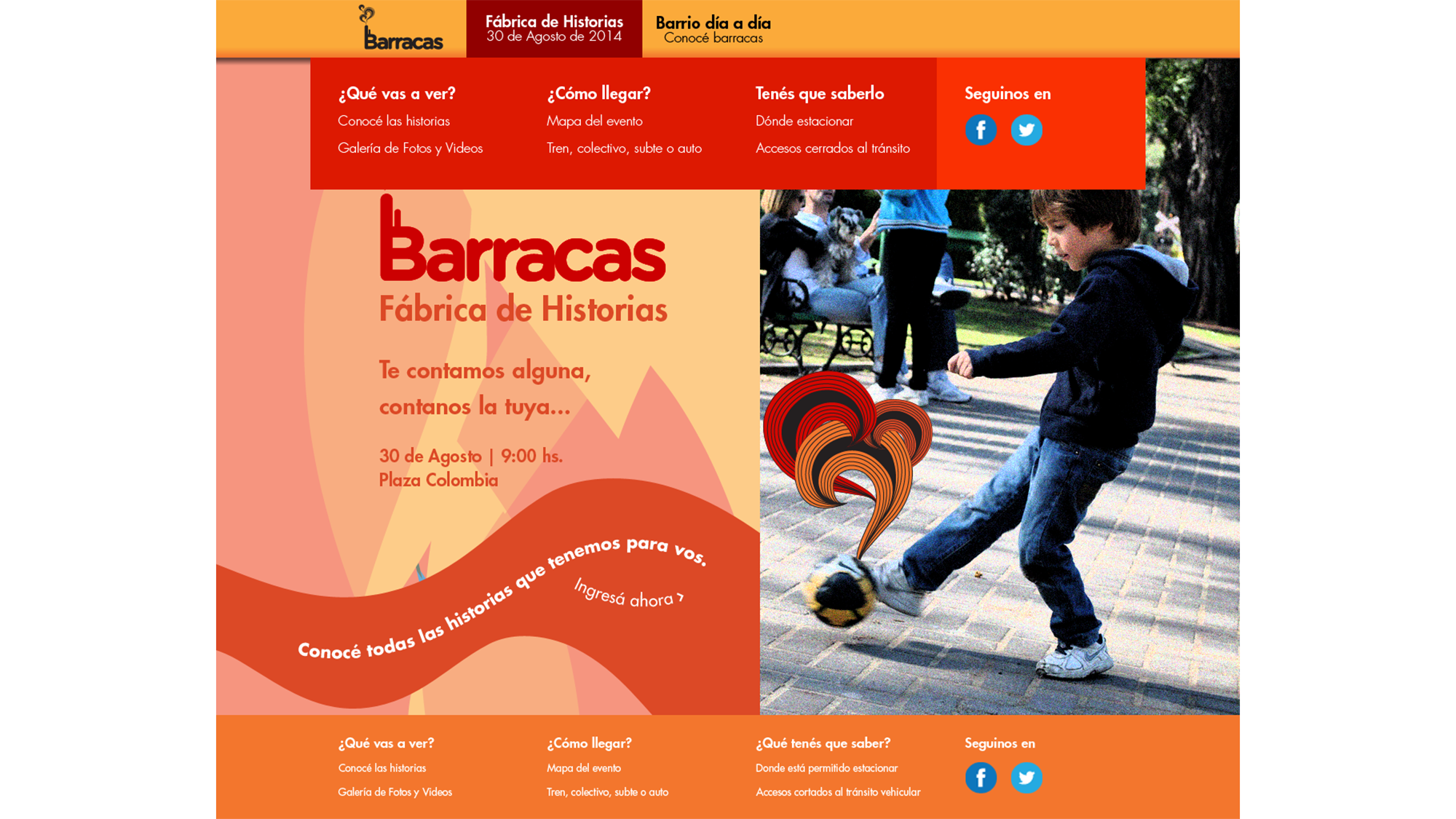 Barracas

Fábrica de Historias
30 de Agosto de 2014

Barrio día a día
Conocé barracas

¿Qué vas a ver?
Conocé las historias
Galería de Fotos y Videos

¿Cómo llegar?
Mapa del evento
Tren, colectivo, subte o auto

Tenés que saberlo
Dónde estacionar
Accesos cerrados al tránsito

Seguinos en

Barracas
Fábrica de Historias

Te contamos alguna, contanos la tuya...

30 de Agosto | 9:00 hs.
Plaza Colombia

Conocé todas las historias que tenemos para vos.
Ingresá ahora

¿Qué vas a ver?
Conocé las historias
Galería de Fotos y Videos

¿Cómo llegar?
Mapa del evento
Tren, colectivo, subte o auto

¿Qué tenés que saber?
Donde está permitido estacionar
Accesos cortados al tránsito vehicular

Seguinos en